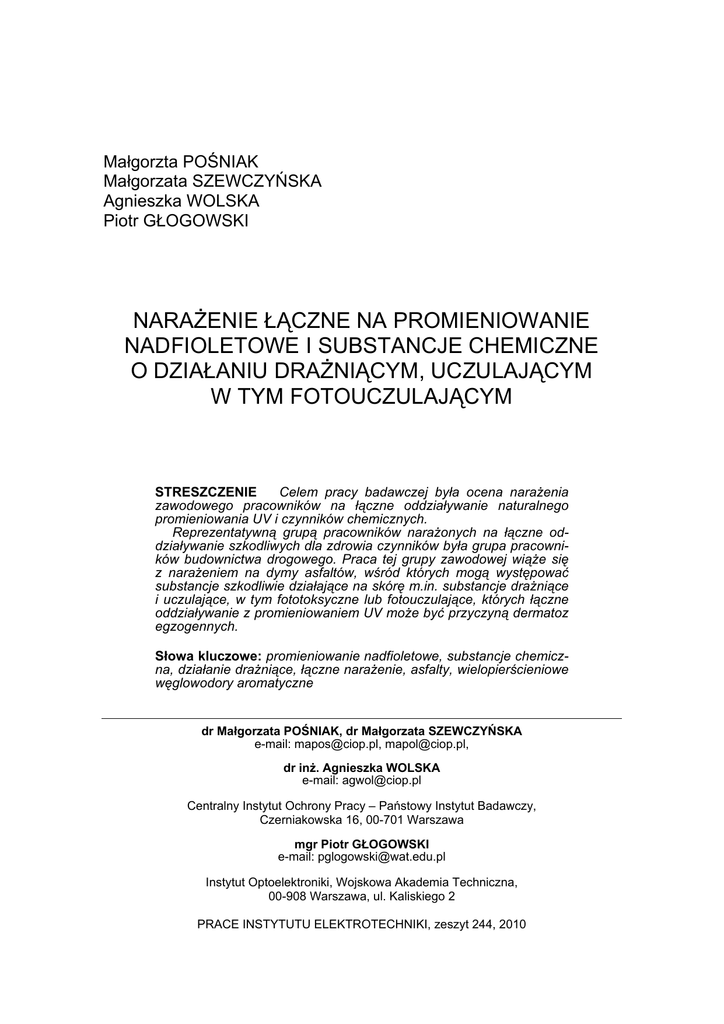 Małgorzta POŚNIAK
Małgorzata SZEWCZYŃSKA
Agnieszka WOLSKA
Piotr GŁOGOWSKI

NARAŻENIE ŁĄCZNE NA PROMIENIOWANIE NADFIOLETOWE I SUBSTANCJE CHEMICZNE O DZIAŁANIU DRAŻNIĄCYM, UCZULAJĄCYM W TYM FOTOUCZULAJĄCYM

STRESZCZENIE Celem pracy badawczej była ocena narażenia zawodowego pracowników na łączne oddziaływanie naturalnego promieniowania UV i czynników chemicznych.

Reprezentatywną grupą pracowników narażonych na łączne oddziaływanie szkodliwych dla zdrowia czynników była grupa pracowników budownictwa drogowego. Praca tej grupy zawodowej wiąże się z narażeniem na dymy asfaltów, wśród których mogą występować substancje szkodliwie działające na skórę m.in. substancje drażniące i uczulające, w tym fototoksyczne lub fotouczulające, których łączne oddziaływanie z promieniowaniem UV może być przyczyną dermatoz egzogennych.

Słowa kluczowe: promieniowanie nadfioletowe, substancje chemiczna, działanie drażniące, łączne narażenie, asfalty, wielopierścieniowe węglowodory aromatyczne

dr Małgorzata POŚNIAK, dr Małgorzata SZEWCZYŃSKA
e-mail: mapos@ciop.pl, mapol@ciop.pl,

dr inż. Agnieszka WOLSKA
e-mail: agwol@ciop.pl

Centralny Instytut Ochrony Pracy – Państowy Instytut Badawczy, Czerniakowska 16, 00-701 Warszawa

mgr Piotr GŁOGOWSKI
e-mail: pglogowski@wat.edu.pl

Instytut Optoelektroniki, Wojskowa Akademia Techniczna, 00-908 Warszawa, ul. Kaliskiego 2

PRACE INSTYTUTU ELEKTROTECHNIKI, zeszyt 244, 2010